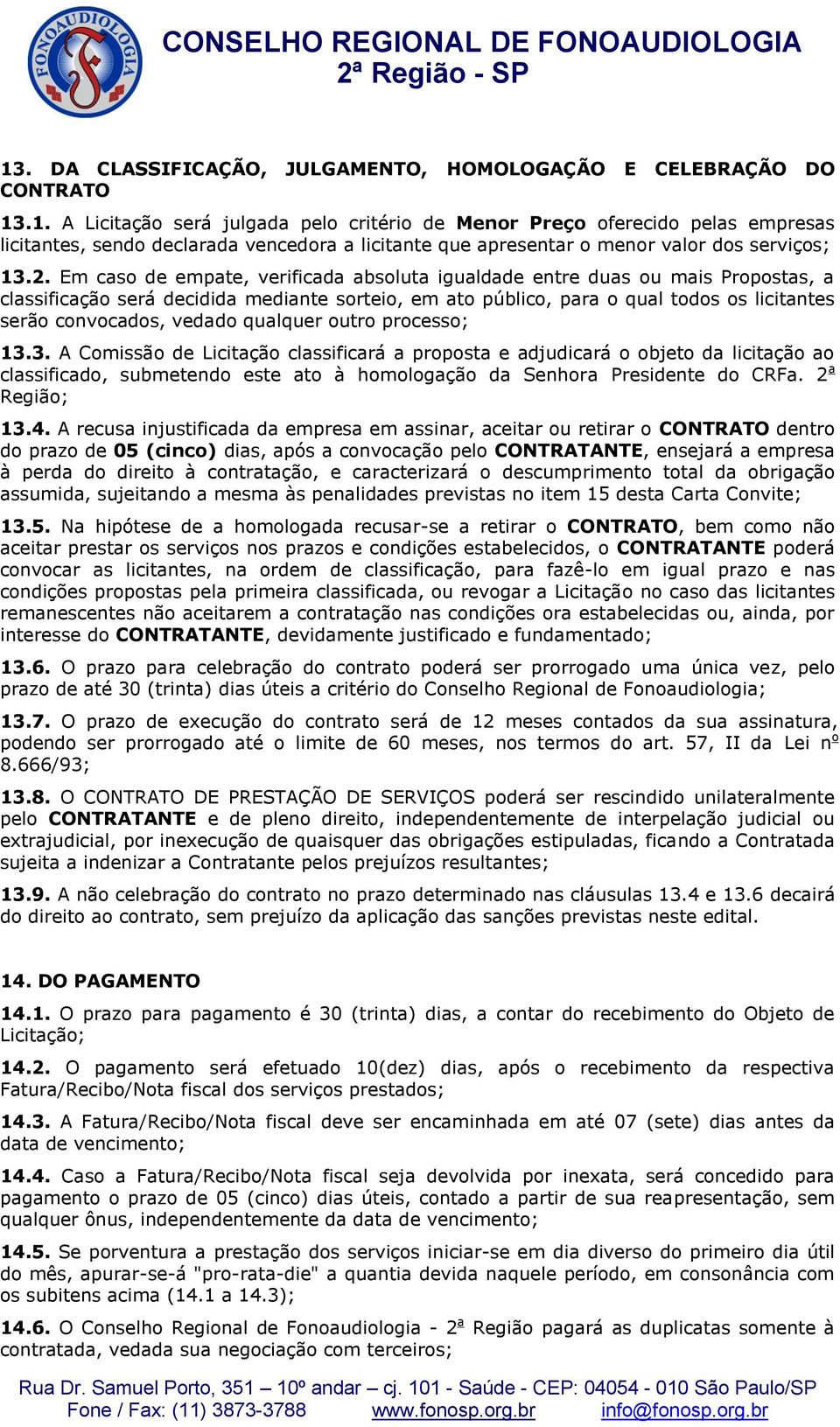 FONOAUDIOLOGIA

CONSELHO REGIONAL DE FONOAUDIOLOGIA
2ª Região - SP

13. DA CLASSIFICAÇÃO, JULGAMENTO, HOMOLOGAÇÃO E CELEBRAÇÃO DO CONTRATO

13.1. A Licitação será julgada pelo critério de Menor Preço oferecido pelas empresas licitantes, sendo declarada vencedora a licitante que apresentar o menor valor dos serviços;

13.2. Em caso de empate, verificada absoluta igualdade entre duas ou mais Propostas, a classificação será decidida mediante sorteio, em ato público, para o qual todos os licitantes serão convocados, vedado qualquer outro processo;

13.3. A Comissão de Licitação classificará a proposta e adjudicará o objeto da licitação ao classificado, submetendo este ato à homologação da Senhora Presidente do CRFa. 2ª Região;

13.4. A recusa injustificada da empresa em assinar, aceitar ou retirar o CONTRATO dentro do prazo de 05 (cinco) dias, após a convocação pelo CONTRATANTE, ensejará a empresa à perda do direito à contratação, e caracterizará o descumprimento total da obrigação assumida, sujeitando a mesma às penalidades previstas no item 15 desta Carta Convite;

13.5. Na hipótese de a homologada recusar-se a retirar o CONTRATO, bem como não aceitar prestar os serviços nos prazos e condições estabelecidos, o CONTRATANTE poderá convocar as licitantes, na ordem de classificação, para fazê-lo em igual prazo e nas condições propostas pela primeira classificada, ou revogar a Licitação no caso das licitantes remanescentes não aceitarem a contratação nas condições ora estabelecidas ou, ainda, por interesse do CONTRATANTE, devidamente justificado e fundamentado;

13.6. O prazo para celebração do contrato poderá ser prorrogado uma única vez, pelo prazo de até 30 (trinta) dias úteis a critério do Conselho Regional de Fonoaudiologia;

13.7. O prazo de execução do contrato será de 12 meses contados da sua assinatura, podendo ser prorrogado até o limite de 60 meses, nos termos do art. 57, II da Lei nº 8.666/93;

13.8. O CONTRATO DE PRESTAÇÃO DE SERVIÇOS poderá ser rescindido unilateralmente pelo CONTRATANTE e de pleno direito, independentemente de interpelação judicial ou extrajudicial, por inexecução de quaisquer das obrigações estipuladas, ficando a Contratada sujeita a indenizar a Contratante pelos prejuízos resultantes;

13.9. A não celebração do contrato no prazo determinado nas cláusulas 13.4 e 13.6 decairá do direito ao contrato, sem prejuízo da aplicação das sanções previstas neste edital.

14. DO PAGAMENTO

14.1. O prazo para pagamento é 30 (trinta) dias, a contar do recebimento do Objeto de Licitação;

14.2. O pagamento será efetuado 10(dez) dias, após o recebimento da respectiva Fatura/Recibo/Nota fiscal dos serviços prestados;

14.3. A Fatura/Recibo/Nota fiscal deve ser encaminhada em até 07 (sete) dias antes da data de vencimento;

14.4. Caso a Fatura/Recibo/Nota fiscal seja devolvida por inexata, será concedido para pagamento o prazo de 05 (cinco) dias úteis, contado a partir de sua reapresentação, sem qualquer ônus, independentemente da data de vencimento;

14.5. Se porventura a prestação dos serviços iniciar-se em dia diverso do primeiro dia útil do mês, apurar-se-á "pro-rata-die" a quantia devida naquele período, em consonância com os subitens acima (14.1 a 14.3);

14.6. O Conselho Regional de Fonoaudiologia - 2ª Região pagará as duplicatas somente à contratada, vedada sua negociação com terceiros;

Rua Dr. Samuel Porto, 351 – 10º andar – cj. 101 - Saúde - CEP: 04054 - 010 São Paulo/SP
Fone / Fax: (11) 3873-3788 www.fonosp.org.br info@fonosp.org.br